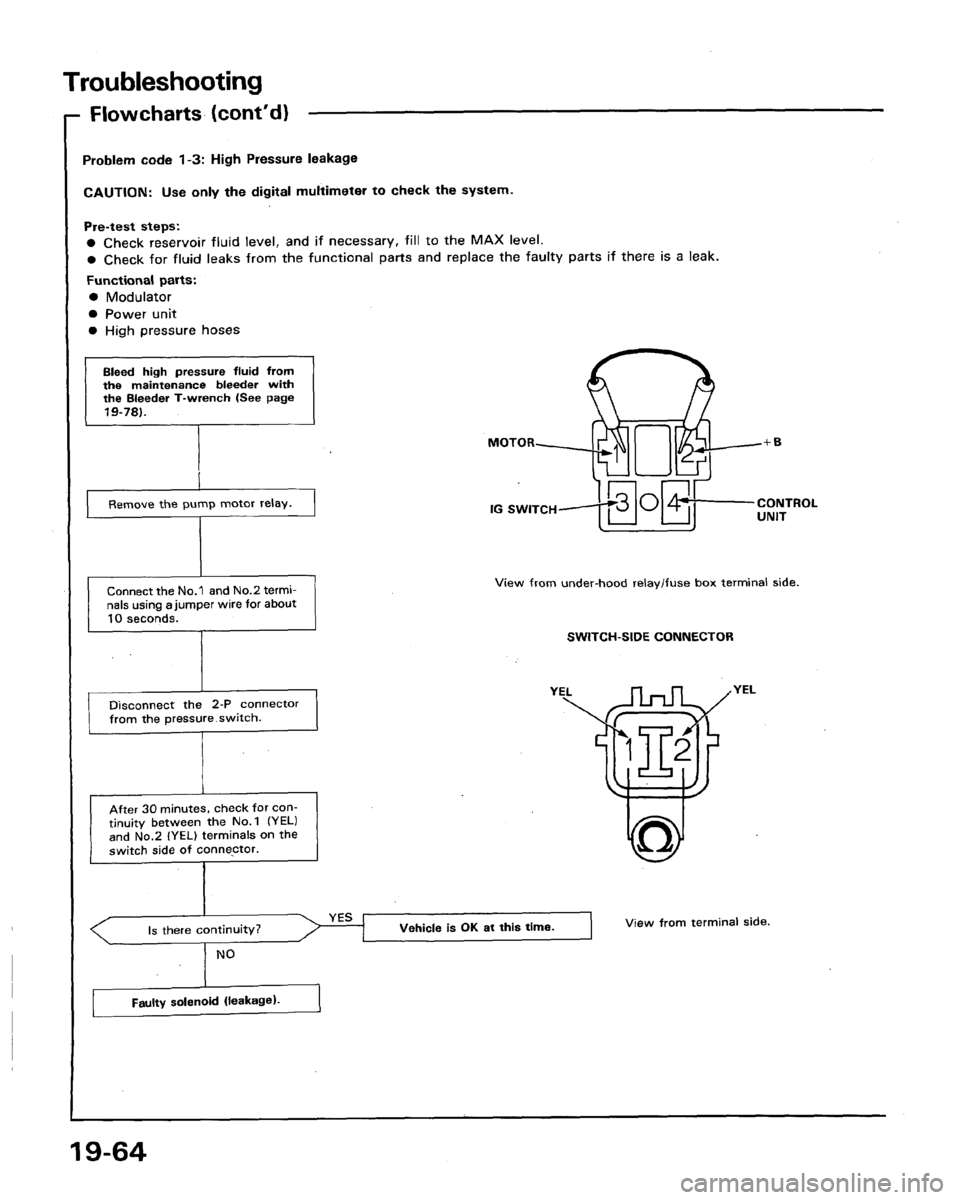 Troubleshooting

Flowcharts (cont'd)

Problem code 1-3: High Pressure leakage

CAUTION: Use only the digital multimeter to check the system.

Pre-test steps:
● Check reservoir fluid level, and if necessary, fill to the MAX level.
● Check for fluid leaks from the functional parts and replace the faulty parts if there is a leak.

Functional parts:
● Modulator
● Power unit
● High pressure hoses

Bleed high pressure fluid from the maintenance bleeder with the Bleeder T-wrench (See page 19-78).

Remove the pump motor relay.

Connect the No.1 and No.2 terminals using a jumper wire for about 10 seconds.

Disconnect the 2-P connector from the pressure switch.

After 30 minutes, check for continuity between the No.1 (YEL) and No.2 (YEL) terminals on the switch side of connector.

Is there continuity?

YES

Vehicle is OK at this time.

NO

Faulty solenoid (leakage).

MOTOR

1

2

+B

IG SWITCH

3

4

CONTROL UNIT

View from under-hood relay/fuse box terminal side.

SWITCH-SIDE CONNECTOR

YEL

YEL

1

2

Ω

View from terminal side.

19-64

carmanualsonline.info